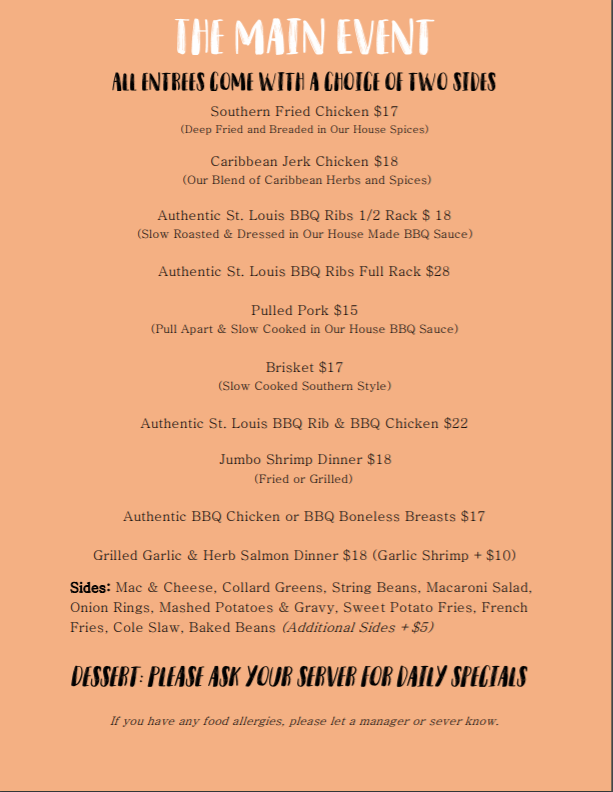 THE MAIN EVENT

ALL ENTREES COME WITH A CHOICE OF TWO SIDES

Southern Fried Chicken $17
(Deep Fried and Breaded in Our House Spices)

Caribbean Jerk Chicken $18
(Our Blend of Caribbean Herbs and Spices)

Authentic St. Louis BBQ Ribs 1/2 Rack $ 18
(Slow Roasted & Dressed in Our House Made BBQ Sauce)

Authentic St. Louis BBQ Ribs Full Rack $28

Pulled Pork $15
(Pull Apart & Slow Cooked in Our House BBQ Sauce)

Brisket $17
(Slow Cooked Southern Style)

Authentic St. Louis BBQ Rib & BBQ Chicken $22

Jumbo Shrimp Dinner $18
(Fried or Grilled)

Authentic BBQ Chicken or BBQ Boneless Breasts $17

Grilled Garlic & Herb Salmon Dinner $18 (Garlic Shrimp + $10)

Sides: Mac & Cheese, Collard Greens, String Beans, Macaroni Salad, Onion Rings, Mashed Potatoes & Gravy, Sweet Potato Fries, French Fries, Cole Slaw, Baked Beans (Additional Sides + $5)

DESSERT: PLEASE ASK YOUR SERVER FOR DAILY SPECIALS

If you have any food allergies, please let a manager or sever know.